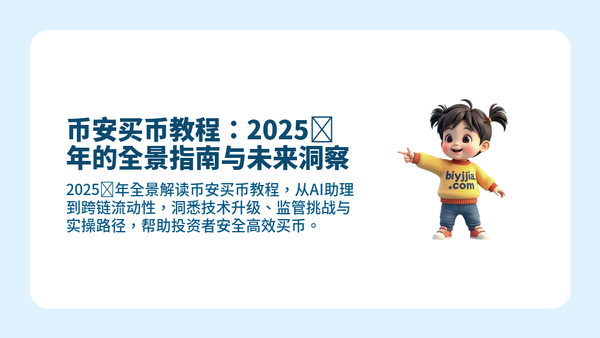 币安买币教程：2025	年的全景指南与未来洞察

2025	年全景解读币安买币教程，从AI助理到跨链流动性，洞悉技术升级、监管挑战与实操路径，帮助投资者安全高效买币。

biyjjia.com